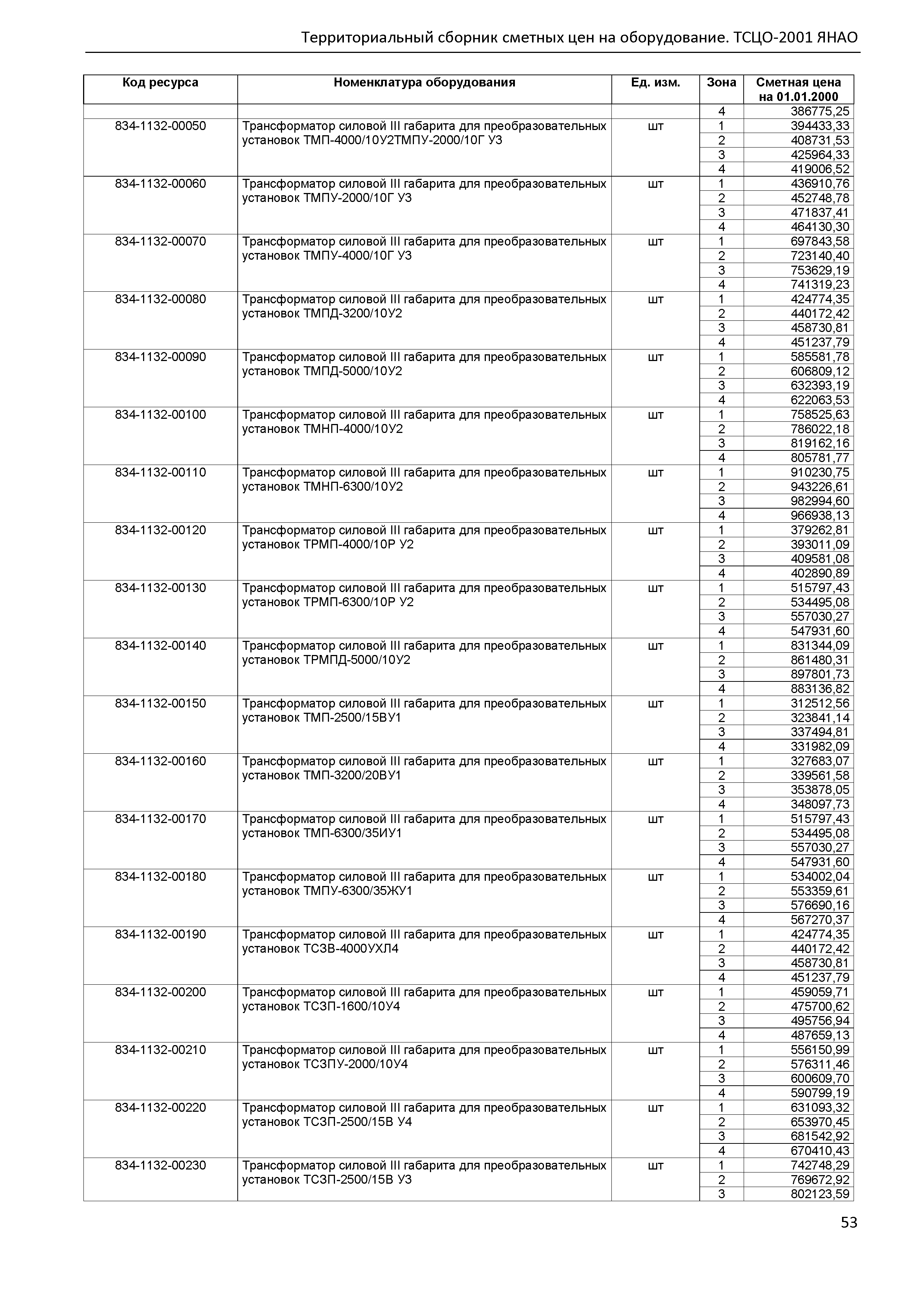 Территориальный сборник сметных цен на оборудование. ТСЦО-2001 ЯНАО

| Код ресурса | Номенклатура оборудования | Ед. изм. | Зона | Сметная цена на 01.01.2000 |
|---|---|---|---|---|
| | | | 4 | 386775,25 |
| 834-1132-00050 | Трансформатор силовой III габарита для преобразовательных установок ТМП-4000/10У2ТМПУ-2000/10Г У3 | шт | 1 | 394433,33 |
| | | | 2 | 408731,53 |
| | | | 3 | 425964,33 |
| | | | 4 | 419006,52 |
| 834-1132-00060 | Трансформатор силовой III габарита для преобразовательных установок ТМПУ-2000/10Г У3 | шт | 1 | 436910,76 |
| | | | 2 | 452748,78 |
| | | | 3 | 471837,41 |
| | | | 4 | 464130,30 |
| 834-1132-00070 | Трансформатор силовой III габарита для преобразовательных установок ТМПУ-4000/10Г У3 | шт | 1 | 697843,58 |
| | | | 2 | 723140,40 |
| | | | 3 | 753629,19 |
| | | | 4 | 741319,23 |
| 834-1132-00080 | Трансформатор силовой III габарита для преобразовательных установок ТМПД-3200/10У2 | шт | 1 | 424774,35 |
| | | | 2 | 440172,42 |
| | | | 3 | 458730,81 |
| | | | 4 | 451237,79 |
| 834-1132-00090 | Трансформатор силовой III габарита для преобразовательных установок ТМПД-5000/10У2 | шт | 1 | 585581,78 |
| | | | 2 | 606809,12 |
| | | | 3 | 632393,19 |
| | | | 4 | 622063,53 |
| 834-1132-00100 | Трансформатор силовой III габарита для преобразовательных установок ТМНП-4000/10У2 | шт | 1 | 758525,63 |
| | | | 2 | 786022,18 |
| | | | 3 | 819162,16 |
| | | | 4 | 805781,77 |
| 834-1132-00110 | Трансформатор силовой III габарита для преобразовательных установок ТМНП-6300/10У2 | шт | 1 | 910230,75 |
| | | | 2 | 943226,61 |
| | | | 3 | 982994,60 |
| | | | 4 | 966938,13 |
| 834-1132-00120 | Трансформатор силовой III габарита для преобразовательных установок ТРМП-4000/10Р У2 | шт | 1 | 379262,81 |
| | | | 2 | 393011,09 |
| | | | 3 | 409581,08 |
| | | | 4 | 402890,89 |
| 834-1132-00130 | Трансформатор силовой III габарита для преобразовательных установок ТРМП-6300/10Р У2 | шт | 1 | 515797,43 |
| | | | 2 | 534495,08 |
| | | | 3 | 557030,27 |
| | | | 4 | 547931,60 |
| 834-1132-00140 | Трансформатор силовой III габарита для преобразовательных установок ТРМПД-5000/10У2 | шт | 1 | 831344,09 |
| | | | 2 | 861480,31 |
| | | | 3 | 897801,73 |
| | | | 4 | 883136,82 |
| 834-1132-00150 | Трансформатор силовой III габарита для преобразовательных установок ТМП-2500/15ВУ1 | шт | 1 | 312512,56 |
| | | | 2 | 323841,14 |
| | | | 3 | 337494,81 |
| | | | 4 | 331982,09 |
| 834-1132-00160 | Трансформатор силовой III габарита для преобразовательных установок ТМП-3200/20ВУ1 | шт | 1 | 327683,07 |
| | | | 2 | 339561,58 |
| | | | 3 | 353878,05 |
| | | | 4 | 348097,73 |
| 834-1132-00170 | Трансформатор силовой III габарита для преобразовательных установок ТМП-6300/35ИУ1 | шт | 1 | 515797,43 |
| | | | 2 | 534495,08 |
| | | | 3 | 557030,27 |
| | | | 4 | 547931,60 |
| 834-1132-00180 | Трансформатор силовой III габарита для преобразовательных установок ТМПУ-6300/35ЖУ1 | шт | 1 | 534002,04 |
| | | | 2 | 553359,61 |
| | | | 3 | 576690,16 |
| | | | 4 | 567270,37 |
| 834-1132-00190 | Трансформатор силовой III габарита для преобразовательных установок ТСЗВ-4000УХЛ4 | шт | 1 | 424774,35 |
| | | | 2 | 440172,42 |
| | | | 3 | 458730,81 |
| | | | 4 | 451237,79 |
| 834-1132-00200 | Трансформатор силовой III габарита для преобразовательных установок ТСЗП-1600/10У4 | шт | 1 | 459059,71 |
| | | | 2 | 475700,62 |
| | | | 3 | 495756,94 |
| | | | 4 | 487659,13 |
| 834-1132-00210 | Трансформатор силовой III габарита для преобразовательных установок ТСЗПУ-2000/10У4 | шт | 1 | 556150,99 |
| | | | 2 | 576311,46 |
| | | | 3 | 600609,70 |
| | | | 4 | 590799,19 |
| 834-1132-00220 | Трансформатор силовой III габарита для преобразовательных установок ТСЗП-2500/15В У4 | шт | 1 | 631093,32 |
| | | | 2 | 653970,45 |
| | | | 3 | 681542,92 |
| | | | 4 | 670410,43 |
| 834-1132-00230 | Трансформатор силовой III габарита для преобразовательных установок ТСЗП-2500/15В У3 | шт | 1 | 742748,29 |
| | | | 2 | 769672,92 |
| | | | 3 | 802123,59 |

53